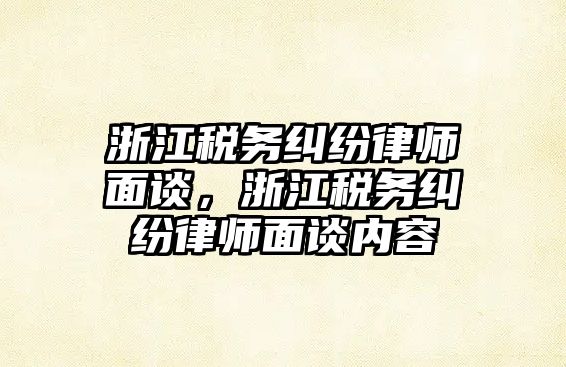 浙江税务纠纷律师面谈，浙江税务纠纷律师面谈内容